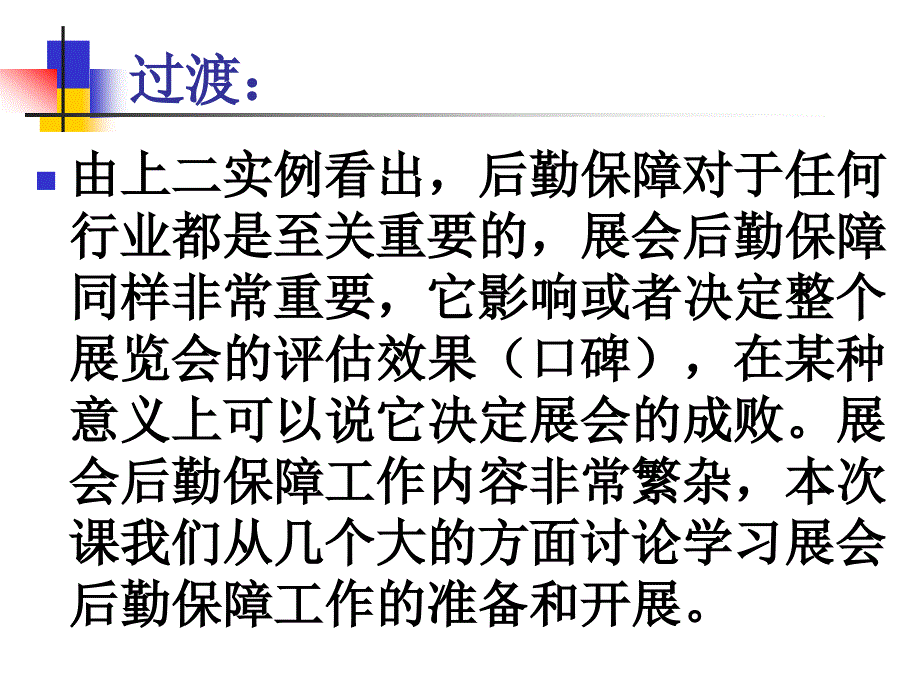 过渡：

由上二实例看出，后勤保障对于任何行业都是至关重要的，展会后勤保障同样非常重要，它影响或者决定整个展览会的评估效果（口碑），在某种意义上可以说它决定展会的成败。展会后勤保障工作内容非常繁杂，本次课我们从几个大的方面讨论学习展会后勤保障工作的准备和开展。